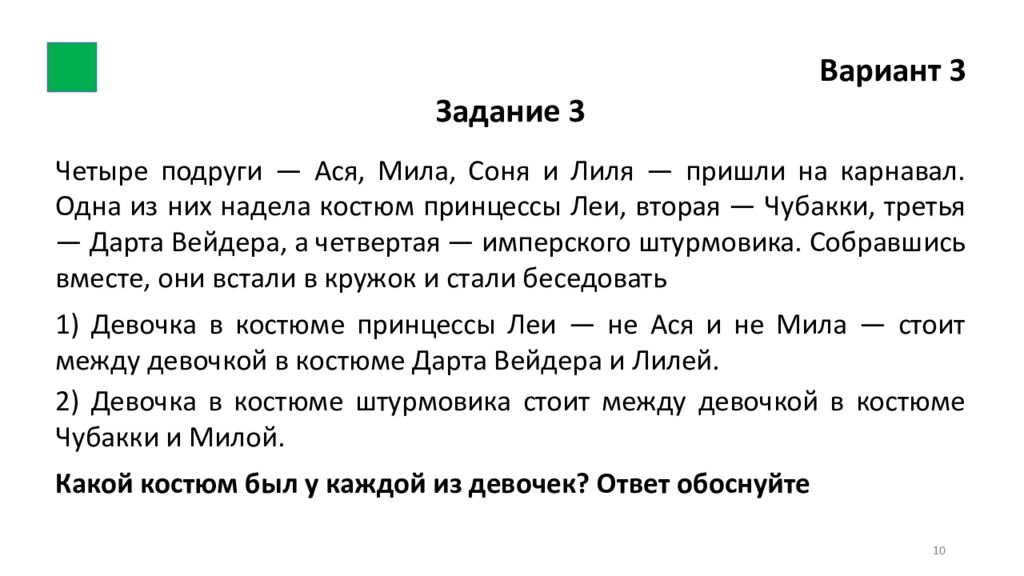 Вариант 3

Задание 3

Четыре подруги — Ася, Мила, Соня и Лиля — пришли на карнавал. Одна из них надела костюм принцессы Леи, вторая — Чубакки, третья — Дарта Вейдера, а четвертая — имперского штурмовика. Собравшись вместе, они встали в кружок и стали беседовать

1) Девочка в костюме принцессы Леи — не Ася и не Мила — стоит между девочкой в костюме Дарта Вейдера и Лилей.

2) Девочка в костюме штурмовика стоит между девочкой в костюме Чубакки и Милой.

Какой костюм был у каждой из девочек? Ответ обоснуйте

10